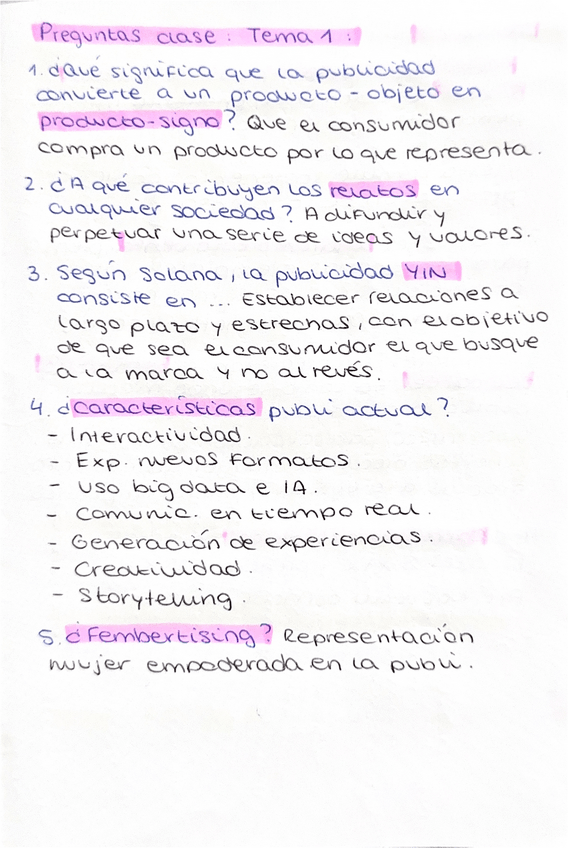 Preguntas clase : Tema 1 :

1. ¿Qué significa que la publicidad convierte a un producto - objeto en producto-signo? Que el consumidor compra un producto por lo que representa.

2. ¿A qué contribuyen los relatos en cualquier sociedad? A difundir y perpetuar una serie de ideas y valores.

3. Según Solana, la publicidad YIN consiste en ... Establecer relaciones a largo plazo y estrechas, con el objetivo de que sea el consumidor el que busque a la marca y no al revés.

4. ¿Características publi actual?
- Interactividad.
- Exp. nuevos formatos.
- Uso big data e IA.
- Comunic. en tiempo real.
- Generación de experiencias.
- Creatividad.
- Storytelling.

5. ¿Fembertising? Representación mujer empoderada en la publi.